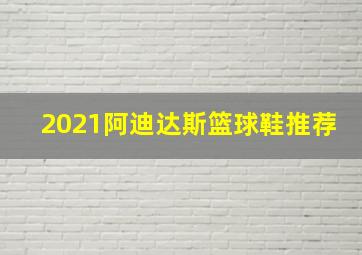 2021阿迪达斯篮球鞋推荐